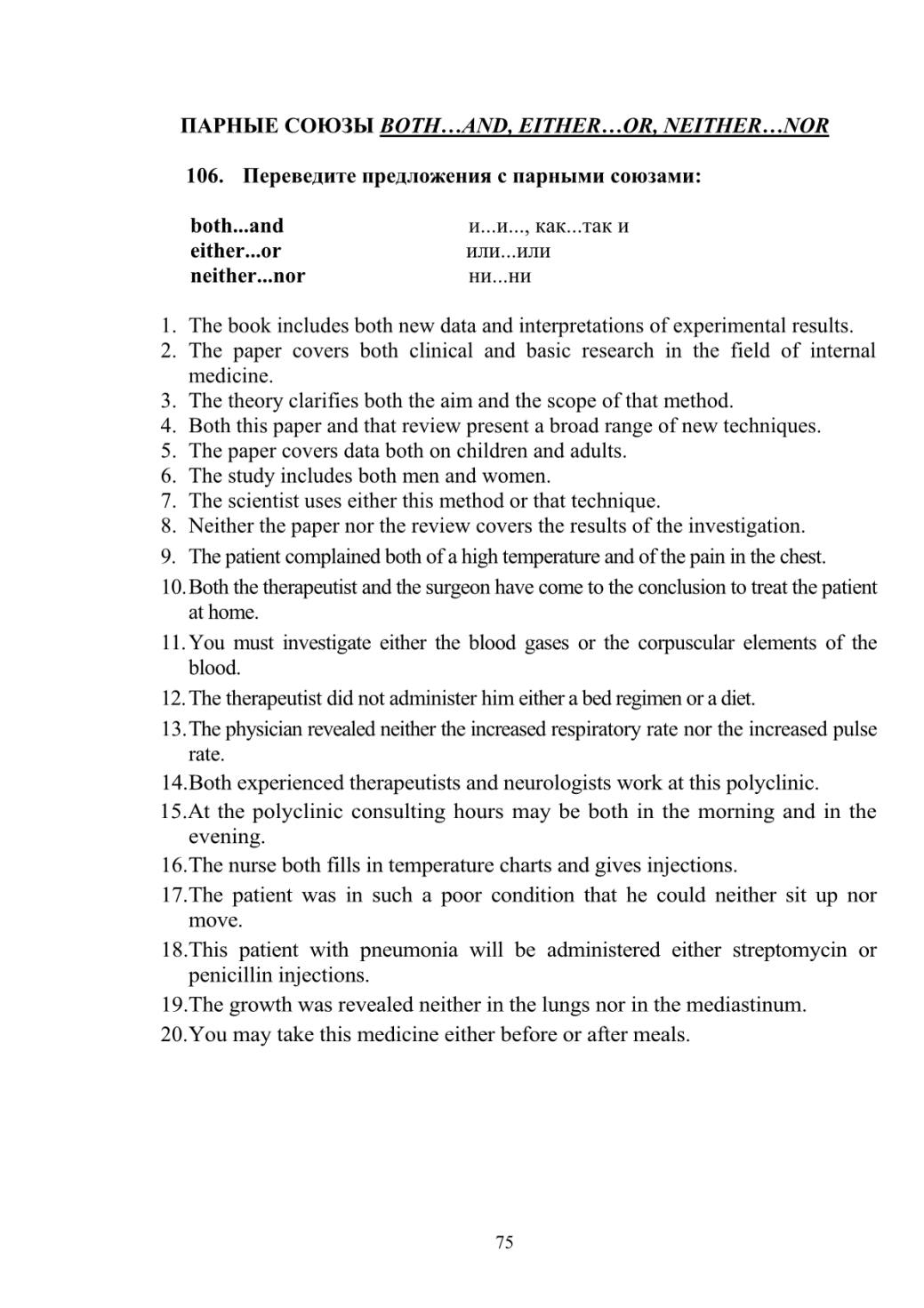 ПАРНЫЕ СОЮЗЫ BOTH…AND, EITHER…OR, NEITHER…NOR

106. Переведите предложения с парными союзами:

both...and и...и..., как...так и
either...or или...или
neither...nor ни...ни

1. The book includes both new data and interpretations of experimental results.
2. The paper covers both clinical and basic research in the field of internal medicine.
3. The theory clarifies both the aim and the scope of that method.
4. Both this paper and that review present a broad range of new techniques.
5. The paper covers data both on children and adults.
6. The study includes both men and women.
7. The scientist uses either this method or that technique.
8. Neither the paper nor the review covers the results of the investigation.
9. The patient complained both of a high temperature and of the pain in the chest.
10. Both the therapeutist and the surgeon have come to the conclusion to treat the patient at home.
11. You must investigate either the blood gases or the corpuscular elements of the blood.
12. The therapeutist did not administer him either a bed regimen or a diet.
13. The physician revealed neither the increased respiratory rate nor the increased pulse rate.
14. Both experienced therapeutists and neurologists work at this polyclinic.
15. At the polyclinic consulting hours may be both in the morning and in the evening.
16. The nurse both fills in temperature charts and gives injections.
17. The patient was in such a poor condition that he could neither sit up nor move.
18. This patient with pneumonia will be administered either streptomycin or penicillin injections.
19. The growth was revealed neither in the lungs nor in the mediastinum.
20. You may take this medicine either before or after meals.

75